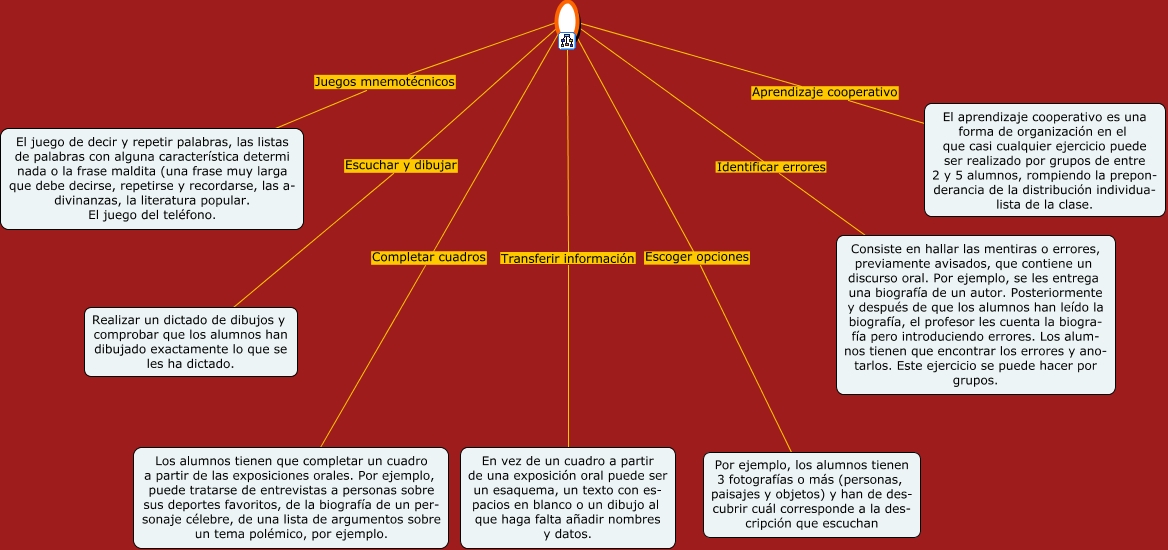 Juegos mnemotécnicos

El juego de decir y repetir palabras, las listas de palabras con alguna característica determi nada o la frase maldita (una frase muy larga que debe decirse, repetirse y recordarse, las adivinanzas, la literatura popular.
El juego del teléfono.

Escuchar y dibujar

Realizar un dictado de dibujos y comprobar que los alumnos han dibujado exactamente lo que se les ha dictado.

Completar cuadros

Los alumnos tienen que completar un cuadro a partir de las exposiciones orales. Por ejemplo, puede tratarse de entrevistas a personas sobre sus deportes favoritos, de la biografía de un personaje célebre, de una lista de argumentos sobre un tema polémico, por ejemplo.

Transferir información

En vez de un cuadro a partir de una exposición oral puede ser un esaquema, un texto con espacios en blanco o un dibujo al que haga falta añadir nombres y datos.

Escoger opciones

Por ejemplo, los alumnos tienen 3 fotografías o más (personas, paisajes y objetos) y han de descubrir cuál corresponde a la descripción que escuchan

Identificar errores

Consiste en hallar las mentiras o errores, previamente avisados, que contiene un discurso oral. Por ejemplo, se les entrega una biografía de un autor. Posteriormente y después de que los alumnos han leído la biografía, el profesor les cuenta la biografía pero introduciendo errores. Los alumnos tienen que encontrar los errores y anotarlos. Este ejercicio se puede hacer por grupos.

Aprendizaje cooperativo

El aprendizaje cooperativo es una forma de organización en el que casi cualquier ejercicio puede ser realizado por grupos de entre 2 y 5 alumnos, rompiendo la preponderancia de la distribución individualista de la clase.